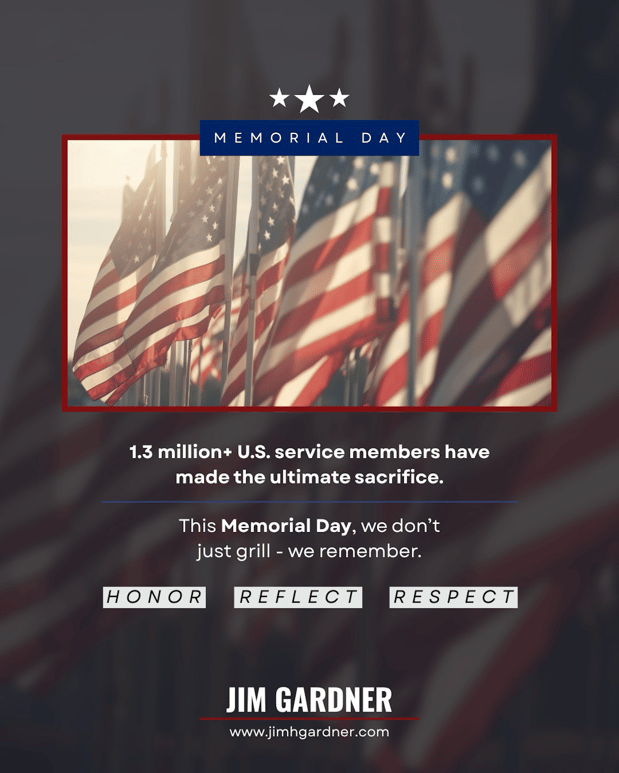 MEMORIAL DAY

1.3 million+ U.S. service members have made the ultimate sacrifice.

This Memorial Day, we don't just grill - we remember.

HONOR REFLECT RESPECT

JIM GARDNER

www.jimhgardner.com